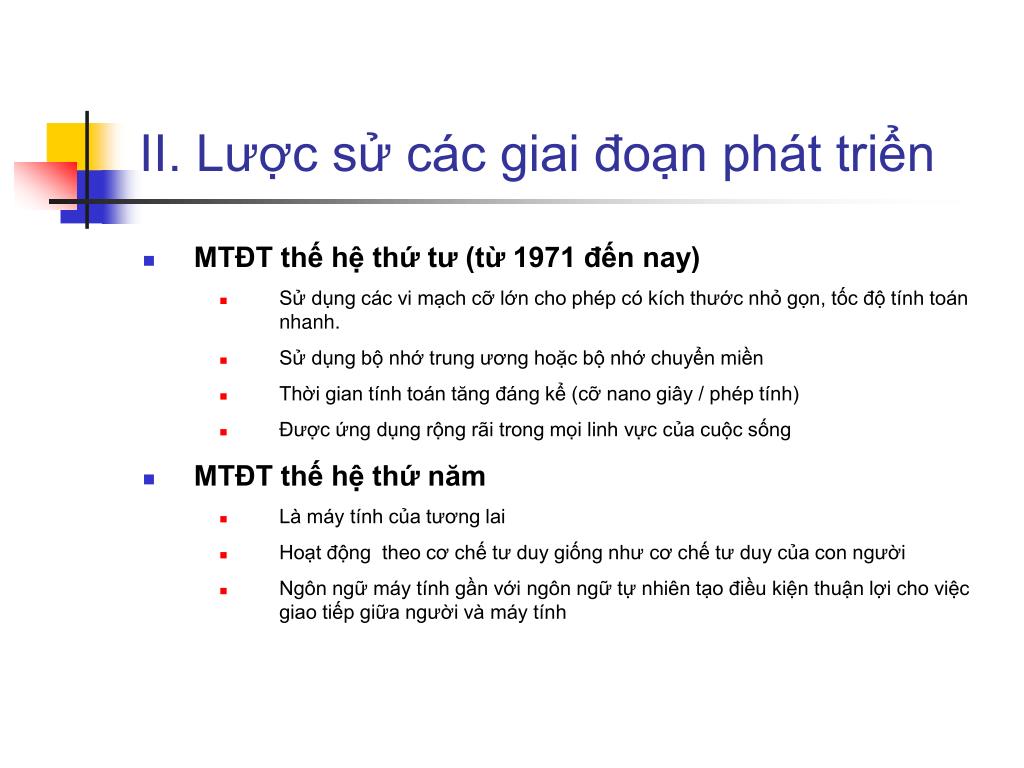 II. Lược sử các giai đoạn phát triển

MTĐT thế hệ thứ tư (từ 1971 đến nay)

Sử dụng các vi mạch cỡ lớn cho phép có kích thước nhỏ gọn, tốc độ tính toán nhanh.

Sử dụng bộ nhớ trung ương hoặc bộ nhớ chuyển miền

Thời gian tính toán tăng đáng kể (cỡ nano giây / phép tính)

Được ứng dụng rộng rãi trong mọi linh vực của cuộc sống

MTĐT thế hệ thứ năm

Là máy tính của tương lai

Hoạt động theo cơ chế tư duy giống như cơ chế tư duy của con người

Ngôn ngữ máy tính gần với ngôn ngữ tự nhiên tạo điều kiện thuận lợi cho việc giao tiếp giữa người và máy tính